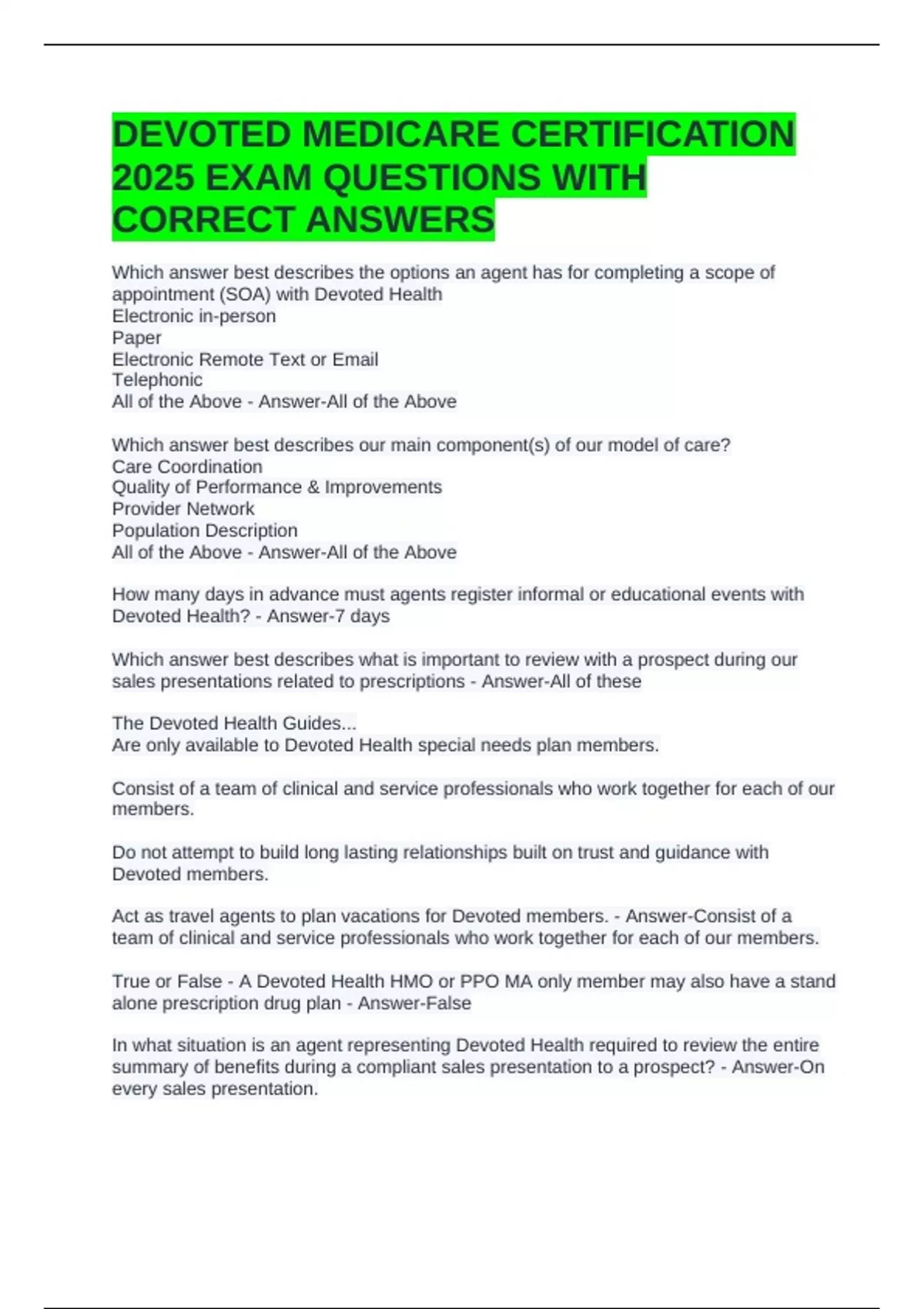 DEVOTED MEDICARE CERTIFICATION 2025 EXAM QUESTIONS WITH CORRECT ANSWERS

Which answer best describes the options an agent has for completing a scope of appointment (SOA) with Devoted Health
Electronic in-person
Paper
Electronic Remote Text or Email
Telephonic
All of the Above - Answer-All of the Above

Which answer best describes our main component(s) of our model of care?
Care Coordination
Quality of Performance & Improvements
Provider Network
Population Description
All of the Above - Answer-All of the Above

How many days in advance must agents register informal or educational events with Devoted Health? - Answer-7 days

Which answer best describes what is important to review with a prospect during our sales presentations related to prescriptions - Answer-All of these

The Devoted Health Guides...
Are only available to Devoted Health special needs plan members.

Consist of a team of clinical and service professionals who work together for each of our members.

Do not attempt to build long lasting relationships built on trust and guidance with Devoted members.

Act as travel agents to plan vacations for Devoted members. - Answer-Consist of a team of clinical and service professionals who work together for each of our members.

True or False - A Devoted Health HMO or PPO MA only member may also have a stand alone prescription drug plan - Answer-False

In what situation is an agent representing Devoted Health required to review the entire summary of benefits during a compliant sales presentation to a prospect? - Answer-On every sales presentation.